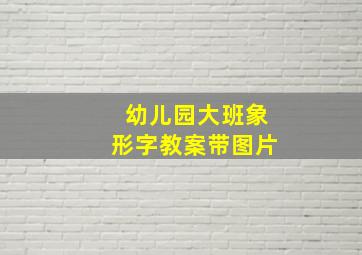 幼儿园大班象形字教案带图片